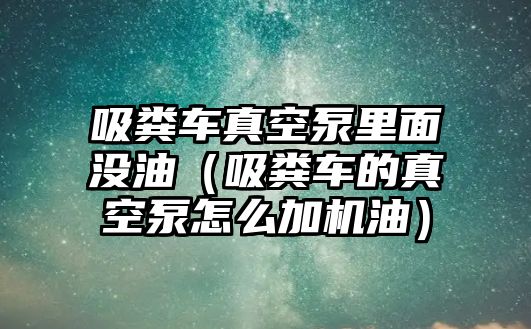 吸粪车真空泵里面没油（吸粪车的真空泵怎么加机油）